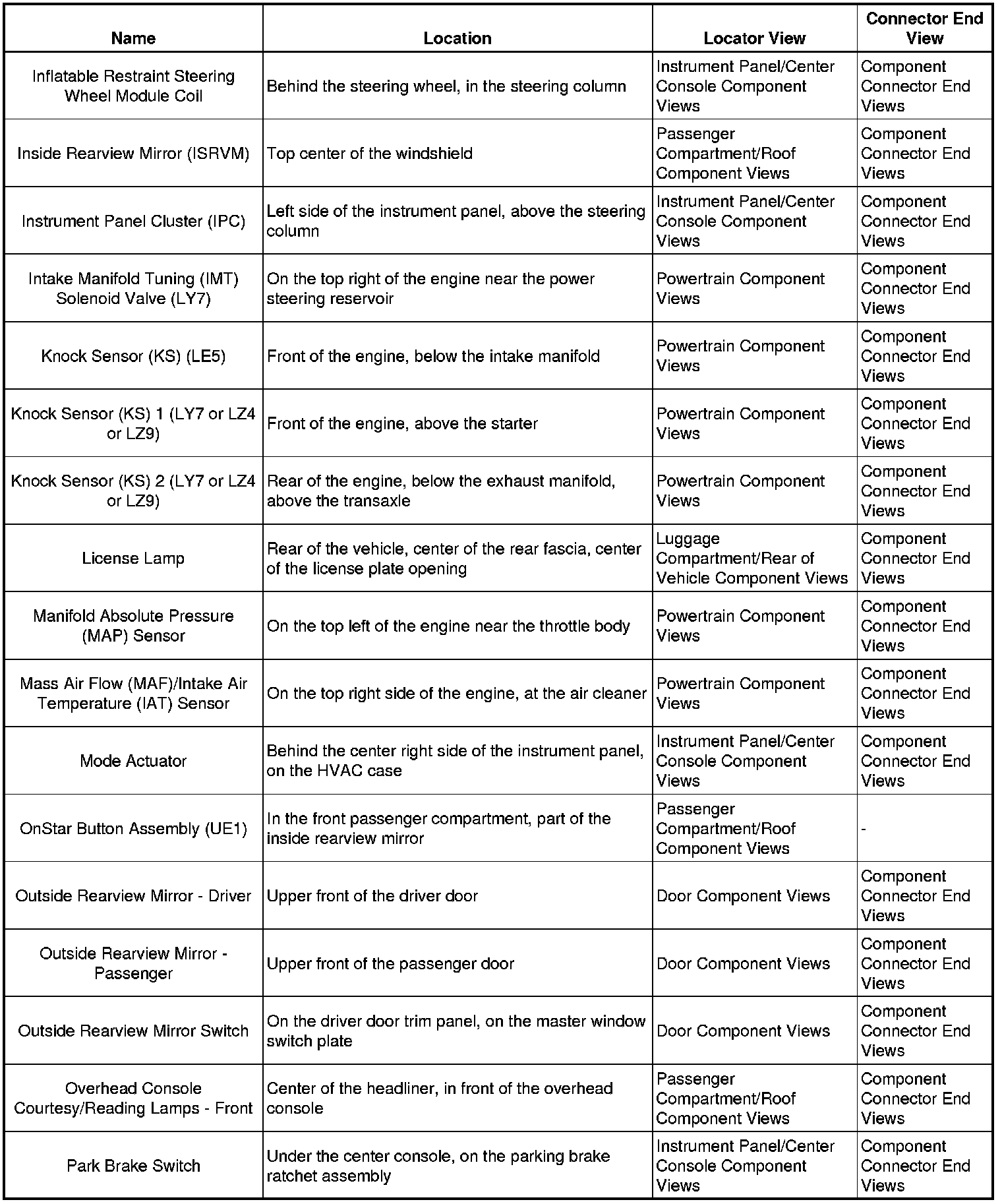 | Name | Location | Locator View | Connector End View |
|---|---|---|---|
| Inflatable Restraint Steering Wheel Module Coil | Behind the steering wheel, in the steering column | Instrument Panel/Center Console Component Views | Component Connector End Views |
| Inside Rearview Mirror (ISRVM) | Top center of the windshield | Passenger Compartment/Roof Component Views | Component Connector End Views |
| Instrument Panel Cluster (IPC) | Left side of the instrument panel, above the steering column | Instrument Panel/Center Console Component Views | Component Connector End Views |
| Intake Manifold Tuning (IMT) Solenoid Valve (LY7) | On the top right of the engine near the power steering reservoir | Powertrain Component Views | Component Connector End Views |
| Knock Sensor (KS) (LE5) | Front of the engine, below the intake manifold | Powertrain Component Views | Component Connector End Views |
| Knock Sensor (KS) 1 (LY7 or LZ4 or LZ9) | Front of the engine, above the starter | Powertrain Component Views | Component Connector End Views |
| Knock Sensor (KS) 2 (LY7 or LZ4 or LZ9) | Rear of the engine, below the exhaust manifold, above the transaxle | Powertrain Component Views | Component Connector End Views |
| License Lamp | Rear of the vehicle, center of the rear fascia, center of the license plate opening | Luggage Compartment/Rear of Vehicle Component Views | Component Connector End Views |
| Manifold Absolute Pressure (MAP) Sensor | On the top left of the engine near the throttle body | Powertrain Component Views | Component Connector End Views |
| Mass Air Flow (MAF)/Intake Air Temperature (IAT) Sensor | On the top right side of the engine, at the air cleaner | Powertrain Component Views | Component Connector End Views |
| Mode Actuator | Behind the center right side of the instrument panel, on the HVAC case | Instrument Panel/Center Console Component Views | Component Connector End Views |
| OnStar Button Assembly (UE1) | In the front passenger compartment, part of the inside rearview mirror | Passenger Compartment/Roof Component Views | - |
| Outside Rearview Mirror - Driver | Upper front of the driver door | Door Component Views | Component Connector End Views |
| Outside Rearview Mirror - Passenger | Upper front of the passenger door | Door Component Views | Component Connector End Views |
| Outside Rearview Mirror Switch | On the driver door trim panel, on the master window switch plate | Door Component Views | Component Connector End Views |
| Overhead Console Courtesy/Reading Lamps - Front | Center of the headliner, in front of the overhead console | Passenger Compartment/Roof Component Views | Component Connector End Views |
| Park Brake Switch | Under the center console, on the parking brake ratchet assembly | Instrument Panel/Center Console Component Views | Component Connector End Views |